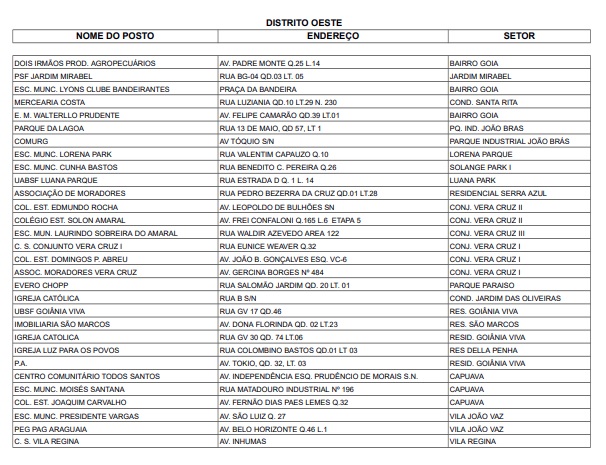 DISTRITO OESTE

| NOME DO POSTO | ENDEREÇO | SETOR |
|---|---|---|
| DOIS IRMÃOS PROD. AGROPECUÁRIOS | AV. PADRE MONTE Q.25 L.14 | BAIRRO GOIA |
| PSF JARDIM MIRABEL | RUA BG-04 QD.03 LT. 05 | JARDIM MIRABEL |
| ESC. MUNC. LYONS CLUBE BANDEIRANTES | PRAÇA DA BANDEIRA | BAIRRO GOIA |
| MERCEARIA COSTA | RUA LUZIANIA QD.10 LT.29 N. 230 | COND. SANTA RITA |
| E. M. WALTERLLO PRUDENTE | AV. FELIPE CAMARÃO QD.39 LT.01 | BAIRRO GOIA |
| PARQUE DA LAGOA | RUA 13 DE MAIO, QD 57, LT 1 | PQ. IND. JOÃO BRAS |
| COMURG | AV TÓQUIO S/N | PARQUE INDUSTRIAL JOÃO BRÁS |
| ESC. MUNC. LORENA PARK | RUA VALENTIM CAPAUZO Q.10 | LORENA PARQUE |
| ESC. MUNC. CUNHA BASTOS | RUA BENEDITO C. PEREIRA Q.26 | SOLANGE PARK I |
| UABSF LUANA PARQUE | RUA ESTRADA D Q. 1 L. 14 | LUANA PARK |
| ASSOCIAÇÃO DE MORADORES | RUA PEDRO BEZERRA DA CRUZ QD.01 LT.28 | RESIDENCIAL SERRA AZUL |
| COL. EST. EDMUNDO ROCHA | AV. LEOPOLDO DE BULHÕES SN | CONJ. VERA CRUZ II |
| COLÉGIO EST. SOLON AMARAL | AV. FREI CONFALONI Q.165 L.6 ETAPA 5 | CONJ. VERA CRUZ II |
| ESC. MUN. LAURINDO SOBREIRA DO AMARAL | RUA WALDIR AZEVEDO AREA 122 | CONJ. VERA CRUZ III |
| C. S. CONJUNTO VERA CRUZ I | RUA EUNICE WEAVER Q.32 | CONJ. VERA CRUZ I |
| COL. EST. DOMINGOS P. ABREU | AV. JOÃO B. GONÇALVES ESQ. VC-6 | CONJ. VERA CRUZ I |
| ASSOC. MORADORES VERA CRUZ | AV. GERCINA BORGES Nº 484 | CONJ. VERA CRUZ I |
| EVERO CHOPP | RUA SALOMÃO JARDIM QD. 20 LT. 01 | PARQUE PARAISO |
| IGREJA CATÓLICA | RUA B S/N | COND. JARDIM DAS OLIVEIRAS |
| UBSF GOIÂNIA VIVA | RUA GV 17 QD.46 | RES. GOIÂNIA VIVA |
| IMOBILIARIA SÃO MARCOS | AV. DONA FLORINDA QD. 02 LT.23 | RES. SÃO MARCOS |
| IGREJA CATOLICA | RUA GV 30 QD. 74 LT.06 | RESID. GOIÂNIA VIVA |
| IGREJA LUZ PARA OS POVOS | RUA COLOMBINO BASTOS QD.01 LT 03 | RES DELLA PENHA |
| P.A. | AV. TOKIO, QD. 32, LT. 03 | RESID. GOIÂNIA VIVA |
| CENTRO COMUNITÁRIO TODOS SANTOS | AV. INDEPENDÊNCIA ESQ. PRUDÊNCIO DE MORAIS S.N. | CAPUAVA |
| ESC. MUNC. MOISÉS SANTANA | RUA MATADOURO INDUSTRIAL Nº 196 | CAPUAVA |
| COL. EST. JOAQUIM CARVALHO | AV. FERNÃO DIAS PAES LEMES Q.32 | CAPUAVA |
| ESC. MUNC. PRESIDENTE VARGAS | AV. SÃO LUIZ Q. 27 | VILA JOÃO VAZ |
| PEG PAG ARAGUAIA | AV. BELO HORIZONTE Q.46 L.1 | VILA JOÃO VAZ |
| C. S. VILA REGINA | AV. INHUMAS | VILA REGINA |